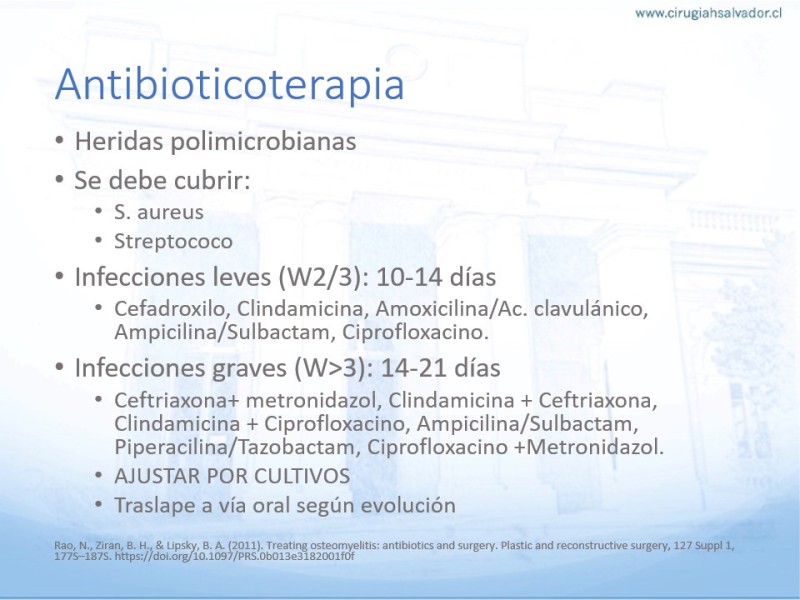 www.cirugiahsalvador.cl

Antibioticoterapia

• Heridas polimicrobianas
• Se debe cubrir:
  • S. aureus
  • Streptococo
• Infecciones leves (W2/3): 10-14 días
  • Cefadroxilo, Clindamicina, Amoxicilina/Ac. clavulánico, Ampicilina/Sulbactam, Ciprofloxacino.
• Infecciones graves (W>3): 14-21 días
  • Ceftriaxona+ metronidazol, Clindamicina + Ceftriaxona, Clindamicina + Ciprofloxacino, Ampicilina/Sulbactam, Piperacilina/Tazobactam, Ciprofloxacino +Metronidazol.
  • AJUSTAR POR CULTIVOS
  • Traslape a vía oral según evolución

Rao, N., Ziran, B. H., & Lipsky, B. A. (2011). Treating osteomyelitis: antibiotics and surgery. Plastic and reconstructive surgery, 127 Suppl 1, 177S–187S. https://doi.org/10.1097/PRS.0b013e3182001f0f